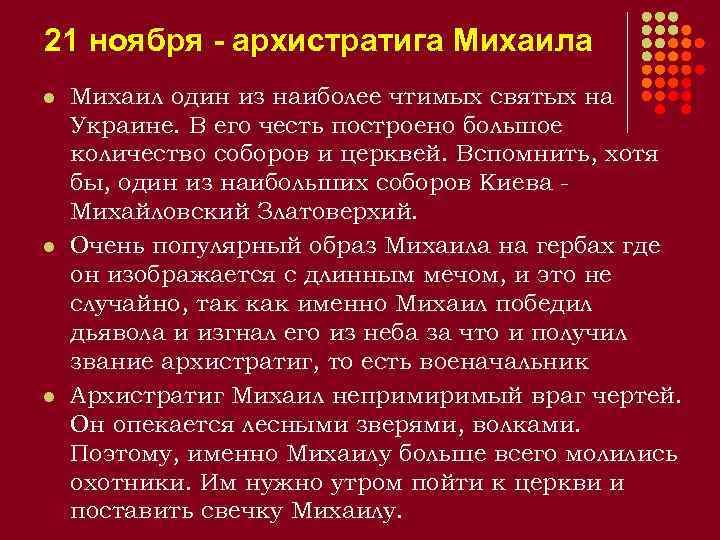 21 ноября - архистратига Михаила

Михаил один из наиболее чтимых святых на Украине. В его честь построено большое количество соборов и церквей. Вспомнить, хотя бы, один из наибольших соборов Киева - Михайловский Златоверхий.

Очень популярный образ Михаила на гербах где он изображается с длинным мечом, и это не случайно, так как именно Михаил победил дьявола и изгнал его из неба за что и получил звание архистратиг, то есть военачальник

Архистратиг Михаил непримиримый враг чертей. Он опекается лесными зверями, волками. Поэтому, именно Михаилу больше всего молились охотники. Им нужно утром пойти к церкви и поставить свечку Михаилу.